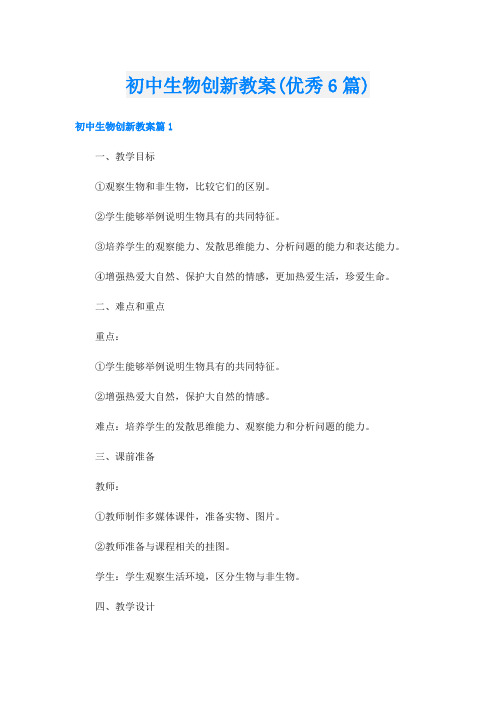 初中生物创新教案(优秀6篇)

初中生物创新教案篇1

一、教学目标

①观察生物和非生物，比较它们的区别。

②学生能够举例说明生物具有的共同特征。

③培养学生的观察能力、发散思维能力、分析问题的能力和表达能力。

④增强热爱大自然、保护大自然的情感，更加热爱生活，珍爱生命。

二、难点和重点

重点：

①学生能够举例说明生物具有的共同特征。

②增强热爱大自然，保护大自然的情感。

难点：培养学生的发散思维能力、观察能力和分析问题的能力。

三、课前准备

教师：

①教师制作多媒体课件，准备实物、图片。

②教师准备与课程相关的挂图。

学生：学生观察生活环境，区分生物与非生物。

四、教学设计